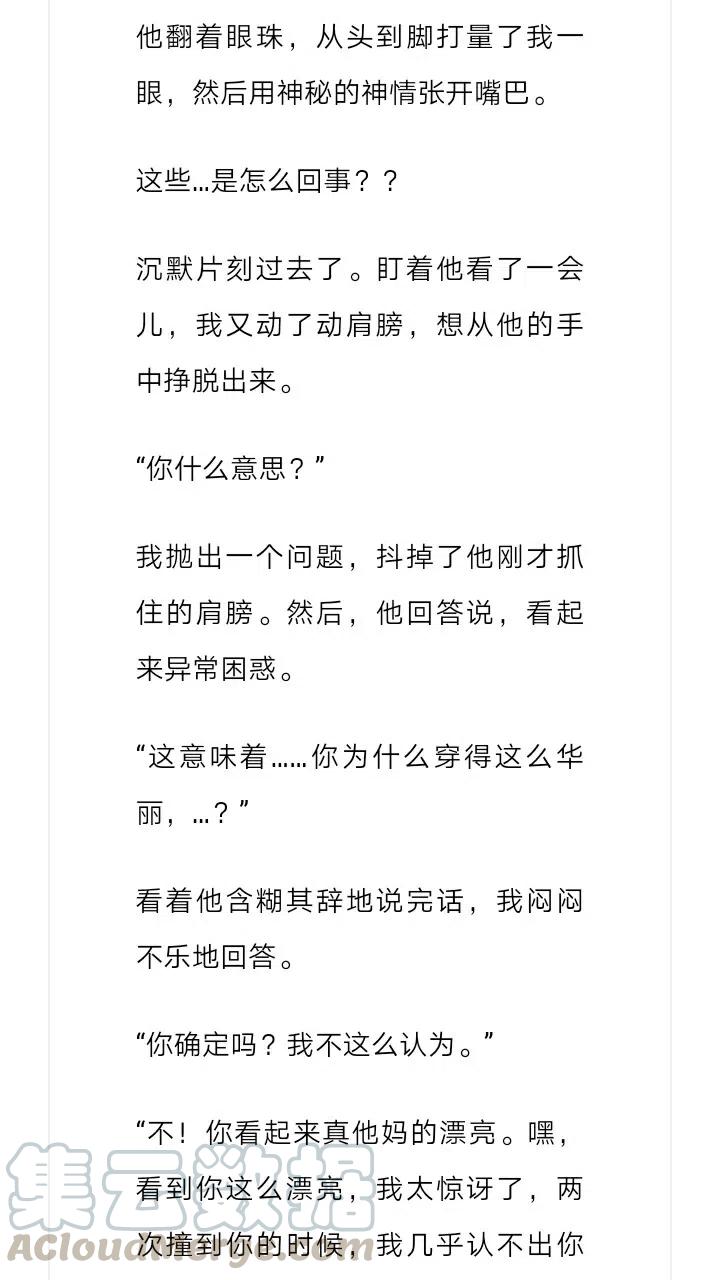 他翻着眼珠，从头到脚打量了我一眼，然后用神秘的神情张开嘴巴。

这些…是怎么回事？？

沉默片刻过去了。盯着他看了一会儿，我又动了动肩膀，想从他的手中挣脱出来。

“你什么意思？”

我抛出一个问题，抖掉了他刚才抓住的肩膀。然后，他回答说，看起来异常困惑。

“这意味着……你为什么穿得这么华丽，…？”

看着他含糊其辞地说完话，我闷闷不乐地回答。

“你确定吗？我不这么认为。”

“不！你看起来真他妈的漂亮。嘿，看到你这么漂亮，我太惊讶了，两次撞到你的时候，我几乎认不出你

集云数据
ACloudMerge.com